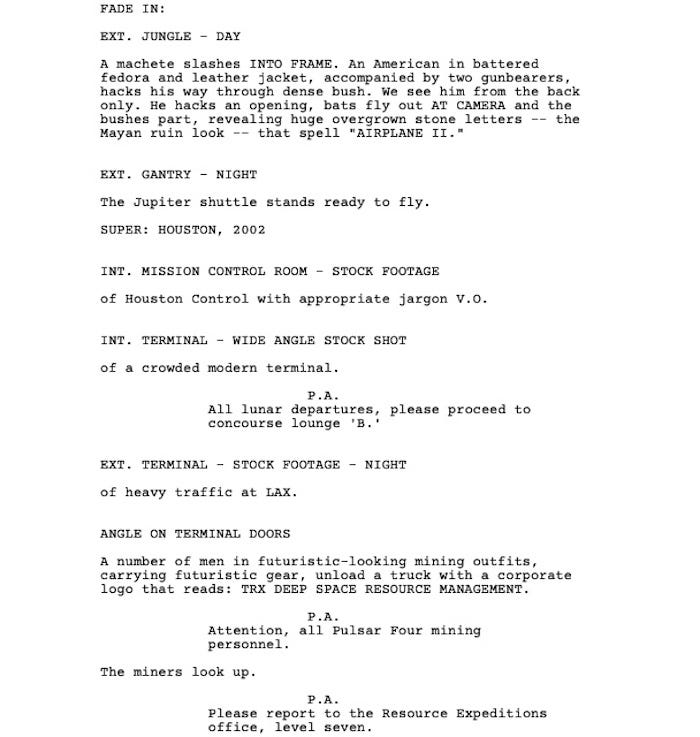 FADE IN:

EXT. JUNGLE - DAY

A machete slashes INTO FRAME. An American in battered fedora and leather jacket, accompanied by two gunbearers, hacks his way through dense bush. We see him from the back only. He hacks an opening, bats fly out AT CAMERA and the bushes part, revealing huge overgrown stone letters -- the Mayan ruin look -- that spell "AIRPLANE II."

EXT. GANTRY - NIGHT

The Jupiter shuttle stands ready to fly.

SUPER: HOUSTON, 2002

INT. MISSION CONTROL ROOM - STOCK FOOTAGE

of Houston Control with appropriate jargon V.O.

INT. TERMINAL - WIDE ANGLE STOCK SHOT

of a crowded modern terminal.

P.A.
All lunar departures, please proceed to concourse lounge 'B.'

EXT. TERMINAL - STOCK FOOTAGE - NIGHT

of heavy traffic at LAX.

ANGLE ON TERMINAL DOORS

A number of men in futuristic-looking mining outfits, carrying futuristic gear, unload a truck with a corporate logo that reads: TRX DEEP SPACE RESOURCE MANAGEMENT.

P.A.
Attention, all Pulsar Four mining personnel.

The miners look up.

P.A.
Please report to the Resource Expeditions office, level seven.